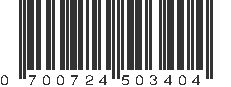 0 700724 503404